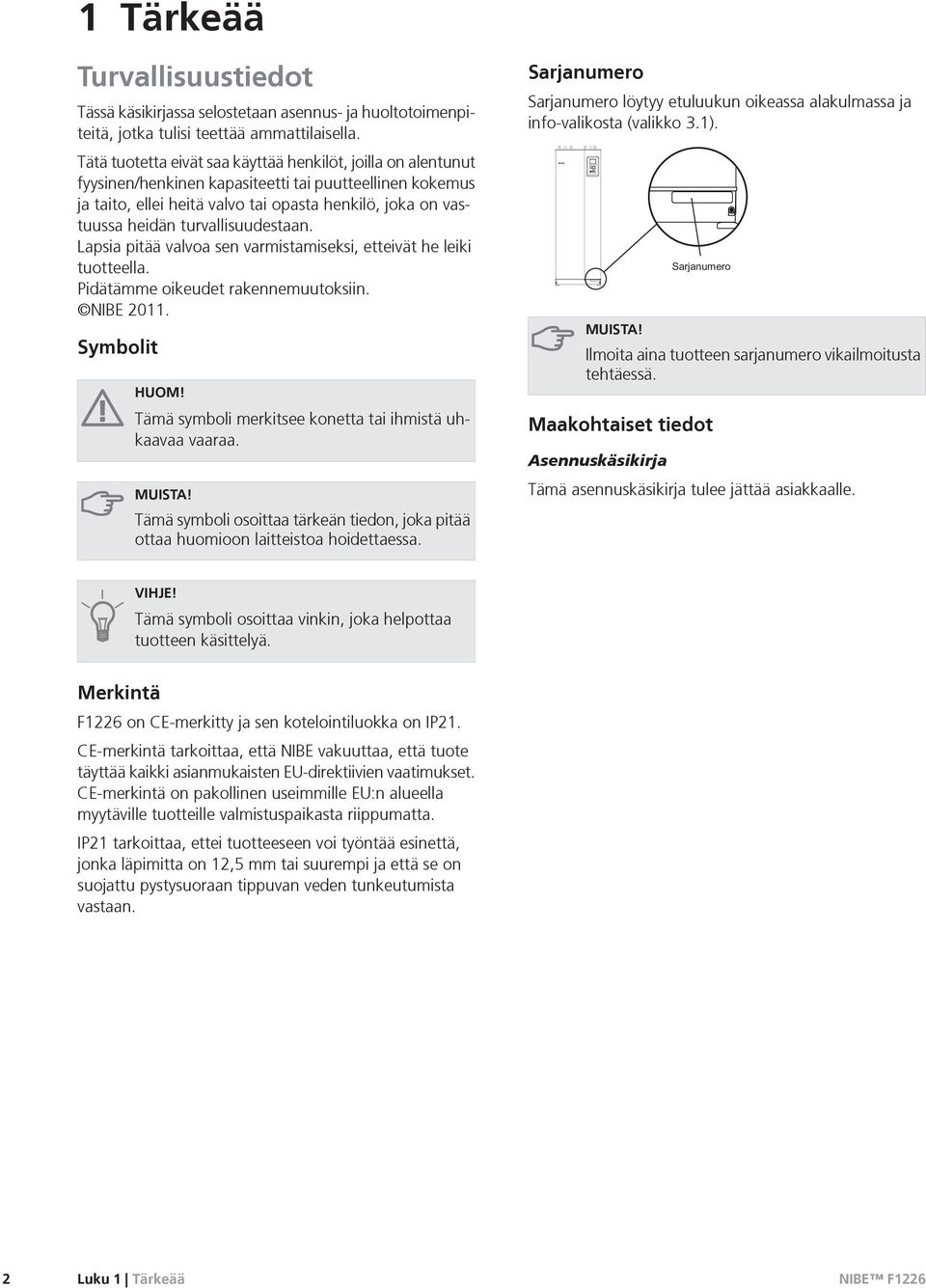 1 Tärkeää

Turvallisuustiedot

Tässä käsikirjassa selostetaan asennus- ja huoltotoimenpiteitä, jotka tulisi teettää ammattilaisella.

Tätä tuotetta eivät saa käyttää henkilöt, joilla on alentunut fyysinen/henkinen kapasiteetti tai puutteellinen kokemus ja taito, ellei heitä valvo tai opasta henkilö, joka on vastuussa heidän turvallisuudestaan.
Lapsia pitää valvoa sen varmistamiseksi, etteivät he leiki tuotteella.
Pidätämme oikeudet rakennemuutoksiin.
©NIBE 2011.

Symbolit

HUOM!
Tämä symboli merkitsee konetta tai ihmistä uhkaavaa vaaraa.

MUISTA!
Tämä symboli osoittaa tärkeän tiedon, joka pitää ottaa huomioon laitteistoa hoidettaessa.

VIHJE!
Tämä symboli osoittaa vinkin, joka helpottaa tuotteen käsittelyä.

Merkintä

F1226 on CE-merkitty ja sen kotelointiluokka on IP21.

CE-merkintä tarkoittaa, että NIBE vakuuttaa, että tuote täyttää kaikki asianmukaisten EU-direktiivien vaatimukset. CE-merkintä on pakollinen useimmille EU:n alueella myytäville tuotteille valmistuspaikasta riippumatta.

IP21 tarkoittaa, ettei tuotteeseen voi työntää esinettä, jonka läpimitta on 12,5 mm tai suurempi ja että se on suojattu pystysuoraan tippuvan veden tunkeutumista vastaan.

Sarjanumero

Sarjanumero löytyy etuluukun oikeassa alakulmassa ja info-valikosta (valikko 3.1).

Sarjanumero

MUISTA!
Ilmoita aina tuotteen sarjanumero vikailmoitusta tehtäessä.

Maakohtaiset tiedot

Asennuskäsikirja

Tämä asennuskäsikirja tulee jättää asiakkaalle.

2 Luku 1 | Tärkeää NIBE™ F1226